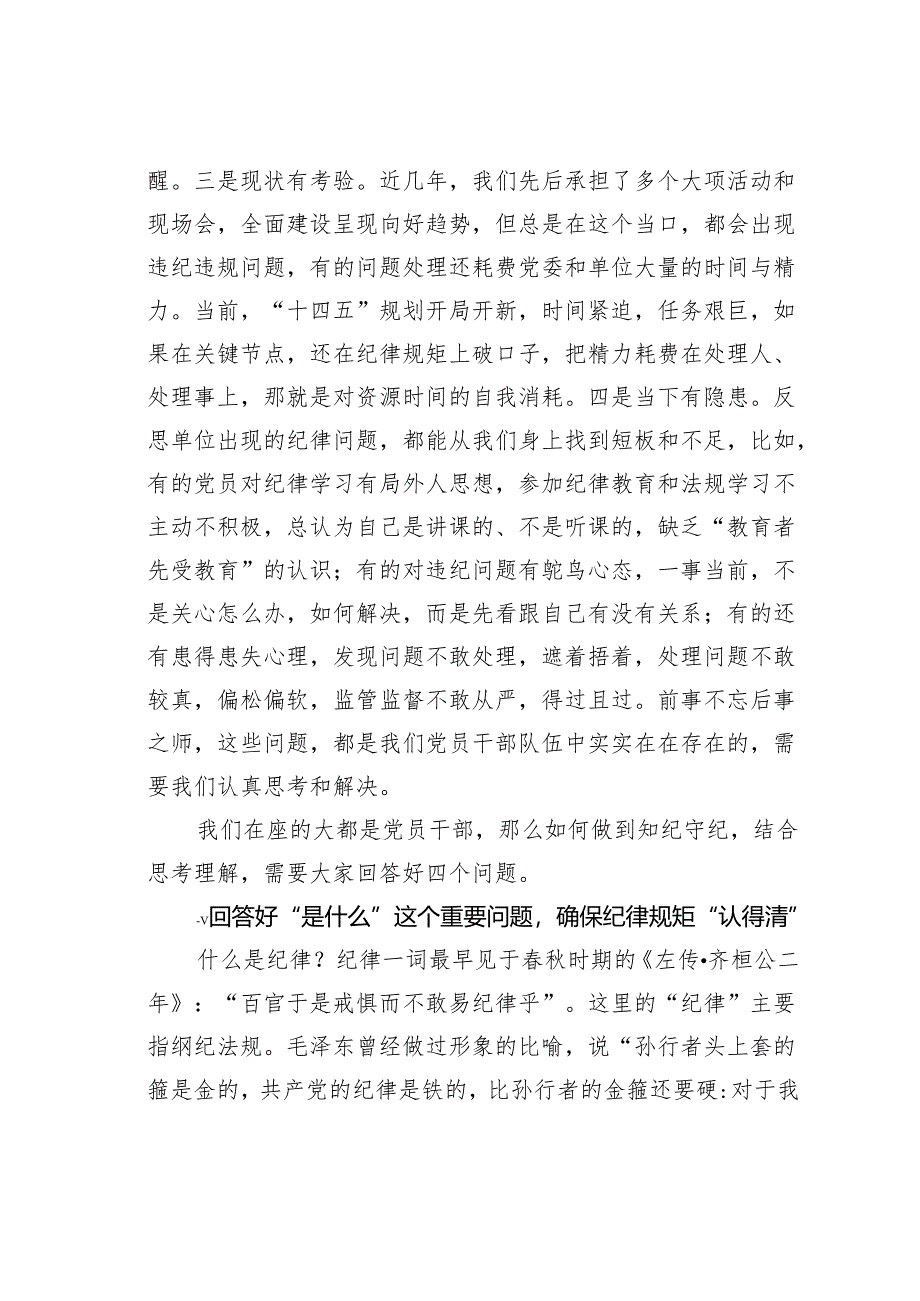 醒。三是现状有考验。近几年，我们先后承担了多个大项活动和现场会，全面建设呈现向好趋势，但总是在这个当口，都会出现违纪违规问题，有的问题处理还耗费党委和单位大量的时间与精力。当前，“十四五”规划开局开新，时间紧迫，任务艰巨，如果在关键节点，还在纪律规矩上破口子，把精力耗费在处理人、处理事上，那就是对资源时间的自我消耗。四是当下有隐患。反思单位出现的纪律问题，都能从我们身上找到短板和不足，比如，有的党员对纪律学习有局外人思想，参加纪律教育和法规学习不主动不积极，总认为自己是讲课的、不是听课的，缺乏“教育者先受教育”的认识；有的对违纪问题有鸵鸟心态，一事当前，不是关心怎么办，如何解决，而是先看跟自己有没有关系；有的还有患得患失心理，发现问题不敢处理，遮着捂着，处理问题不敢较真，偏松偏软，监管监督不敢从严，得过且过。前事不忘后事之师，这些问题，都是我们党员干部队伍中实实在在存在的，需要我们认真思考和解决。

我们在座的大都是党员干部，那么如何做到知纪守纪，结合思考理解，需要大家回答好四个问题。

-v回答好“是什么”这个重要问题，确保纪律规矩“认得清”

什么是纪律？纪律一词最早见于春秋时期的《左传•齐桓公二年》：“百官于是戒惧而不敢易纪律乎”。这里的“纪律”主要指纲纪法规。毛泽东曾经做过形象的比喻，说“孙行者头上套的箍是金的，共产党的纪律是铁的，比孙行者的金箍还要硬:对于我